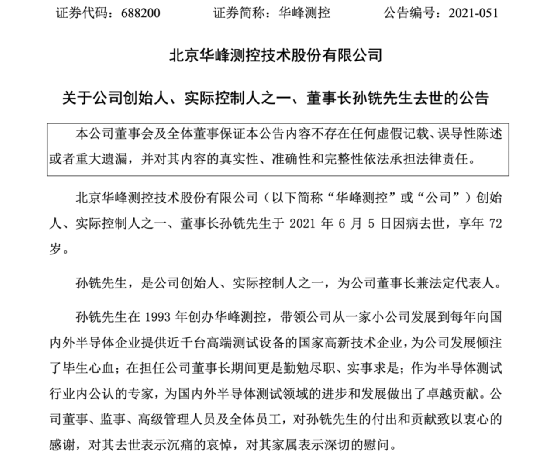 证券代码：688200　　证券简称：华峰测控　　公告编号：2021-051

北京华峰测控技术股份有限公司

关于公司创始人、实际控制人之一、董事长孙铣先生去世的公告

本公司董事会及全体董事保证本公告内容不存在任何虚假记载、误导性陈述或者重大遗漏，并对其内容的真实性、准确性和完整性依法承担法律责任。

北京华峰测控技术股份有限公司（以下简称“华峰测控”或“公司”）创始人、实际控制人之一、董事长孙铣先生于 2021 年 6 月 5 日因病去世，享年 72 岁。

孙铣先生，是公司创始人、实际控制人之一，为公司董事长兼法定代表人。

孙铣先生在 1993 年创办华峰测控，带领公司从一家小公司发展到每年向国内外半导体企业提供近千台高端测试设备的国家高新技术企业，为公司发展倾注了毕生心血；在担任公司董事长期间更是勤勉尽职、实事求是；作为半导体测试行业内公认的专家，为国内外半导体测试领域的进步和发展做出了卓越贡献。公司董事、监事、高级管理人员及全体员工，对孙铣先生的付出和贡献致以衷心的感谢，对其去世表示沉痛的哀悼，对其家属表示深切的慰问。